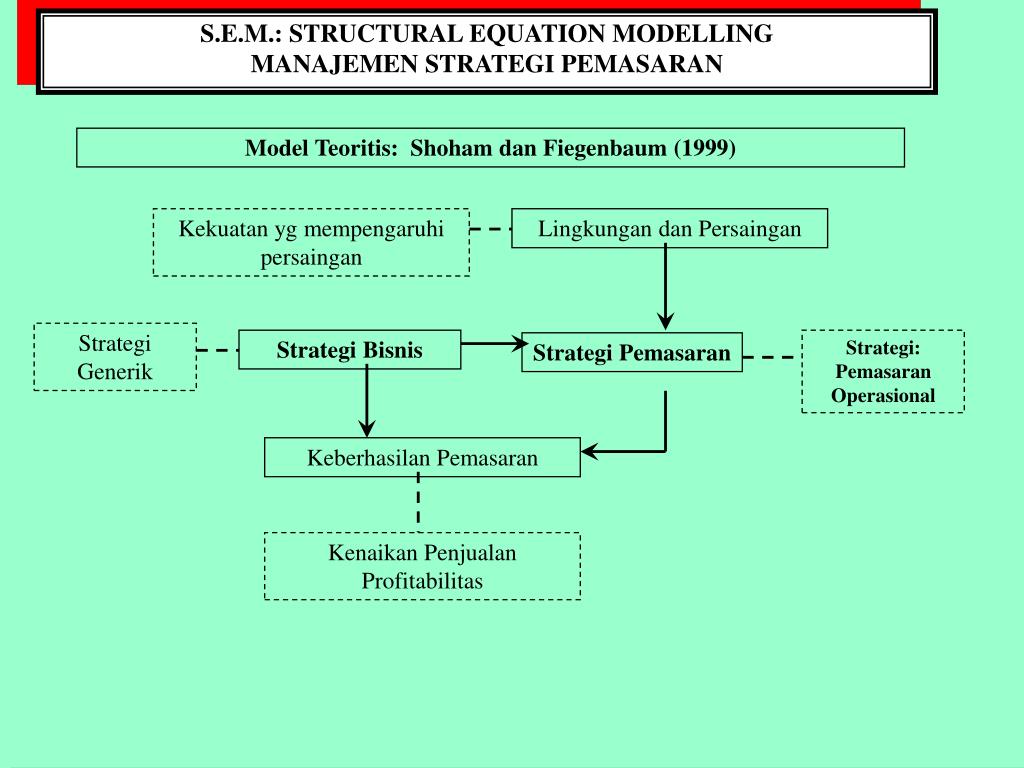 S.E.M.: STRUCTURAL EQUATION MODELLING
MANAJEMEN STRATEGI PEMASARAN

Model Teoritis: Shoham dan Fiegenbaum (1999)

Kekuatan yg mempengaruhi persaingan

Lingkungan dan Persaingan

Strategi Generik

Strategi Bisnis

Strategi Pemasaran

Strategi: Pemasaran Operasional

Keberhasilan Pemasaran

Kenaikan Penjualan Profitabilitas